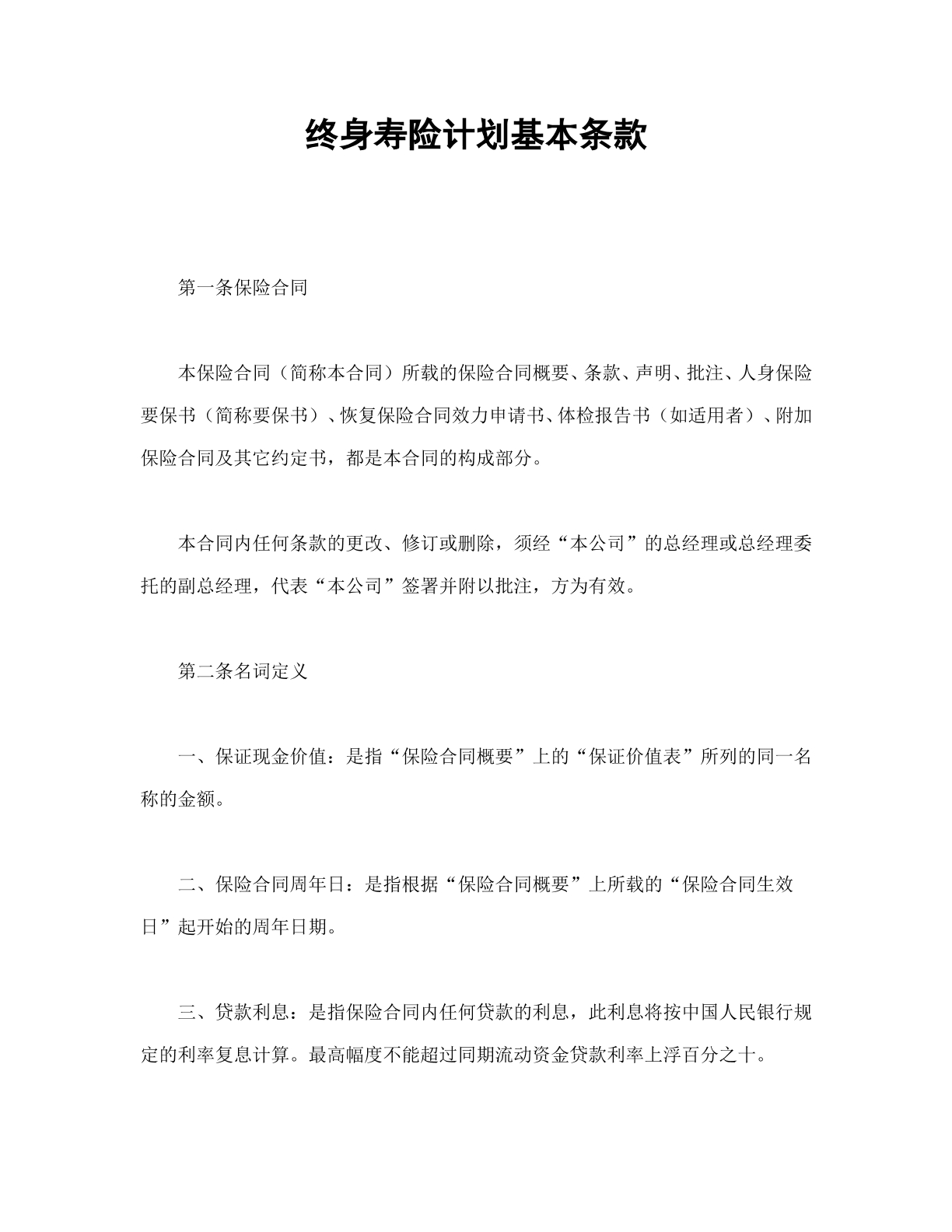 终身寿险计划基本条款

第一条保险合同

本保险合同（简称本合同）所载的保险合同概要、条款、声明、批注、人身保险要保书（简称要保书）、恢复保险合同效力申请书、体检报告书（如适用者）、附加保险合同及其它约定书，都是本合同的构成部分。

本合同内任何条款的更改、修订或删除，须经“本公司”的总经理或总经理委托的副总经理，代表“本公司”签署并附以批注，方为有效。

第二条名词定义

一、保证现金价值：是指“保险合同概要”上的“保证价值表”所列的同一名称的金额。

二、保险合同周年日：是指根据“保险合同概要”上所载的“保险合同生效日”起开始的周年日期。

三、贷款利息：是指保险合同内任何贷款的利息，此利息将按中国人民银行规定的利率复息计算。最高幅度不能超过同期流动资金贷款利率上浮百分之十。